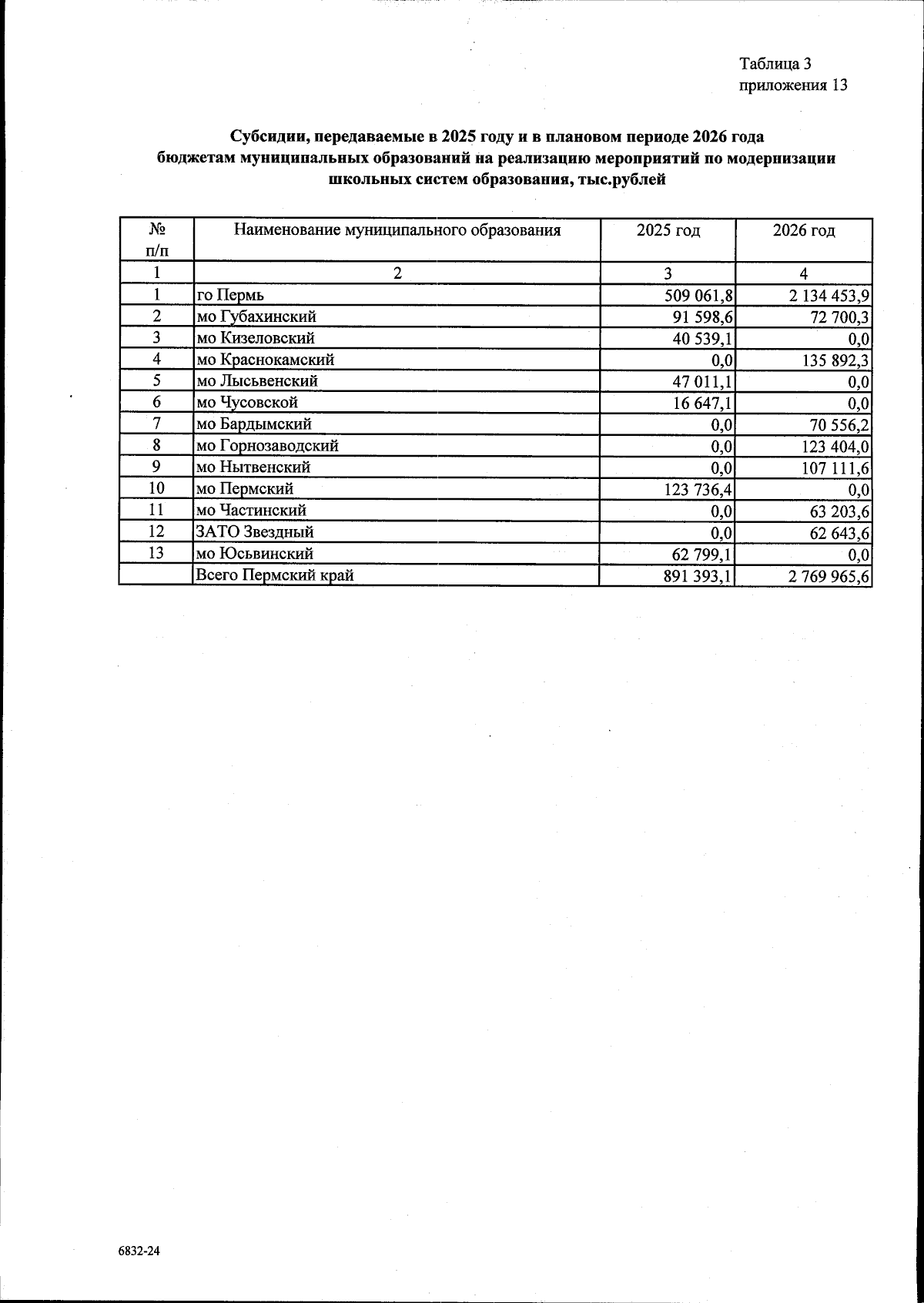 Таблица 3
приложения 13

Субсидии, передаваемые в 2025 году и в плановом периоде 2026 года бюджетам муниципальных образований на реализацию мероприятий по модернизации школьных систем образования, тыс.рублей

| № п/п | Наименование муниципального образования | 2025 год | 2026 год |
|---|---|---|---|
| 1 | 2 | 3 | 4 |
| 1 | го Пермь | 509 061,8 | 2 134 453,9 |
| 2 | мо Губахинский | 91 598,6 | 72 700,3 |
| 3 | мо Кизеловский | 40 539,1 | 0,0 |
| 4 | мо Краснокамский | 0,0 | 135 892,3 |
| 5 | мо Лысьвенский | 47 011,1 | 0,0 |
| 6 | мо Чусовской | 16 647,1 | 0,0 |
| 7 | мо Бардымский | 0,0 | 70 556,2 |
| 8 | мо Горнозаводский | 0,0 | 123 404,0 |
| 9 | мо Нытвенский | 0,0 | 107 111,6 |
| 10 | мо Пермский | 123 736,4 | 0,0 |
| 11 | мо Частинский | 0,0 | 63 203,6 |
| 12 | ЗАТО Звездный | 0,0 | 62 643,6 |
| 13 | мо Юсьвинский | 62 799,1 | 0,0 |
|  | Всего Пермский край | 891 393,1 | 2 769 965,6 |

6832-24